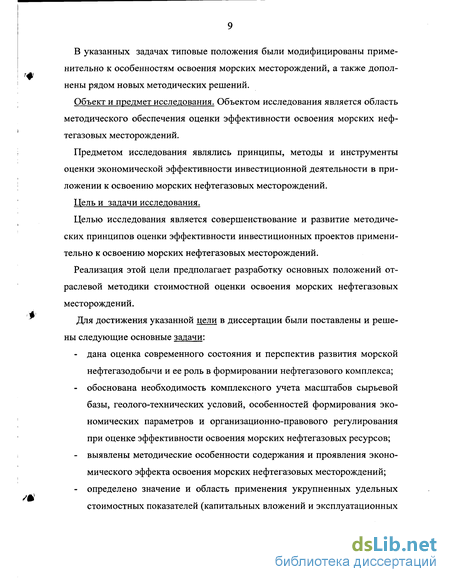 9

В указанных задачах типовые положения были модифицированы применительно к особенностям освоения морских месторождений, а также дополнены рядом новых методических решений.

Объект и предмет исследования. Объектом исследования является область методического обеспечения оценки эффективности освоения морских нефтегазовых месторождений.

Предметом исследования являлись принципы, методы и инструменты оценки экономической эффективности инвестиционной деятельности в приложении к освоению морских нефтегазовых месторождений.

Цель и задачи исследования.

Целью исследования является совершенствование и развитие методических принципов оценки эффективности инвестиционных проектов применительно к освоению морских нефтегазовых месторождений.

Реализация этой цели предполагает разработку основных положений отраслевой методики стоимостной оценки освоения морских нефтегазовых месторождений.

Для достижения указанной цели в диссертации были поставлены и решены следующие основные задачи:

- дана оценка современного состояния и перспектив развития морской нефтегазодобычи и ее роль в формировании нефтегазового комплекса;
- обоснована необходимость комплексного учета масштабов сырьевой базы, геолого-технических условий, особенностей формирования экономических параметров и организационно-правового регулирования при оценке эффективности освоения морских нефтегазовых ресурсов;
- выявлены методические особенности содержания и проявления экономического эффекта освоения морских нефтегазовых месторождений;
- определено значение и область применения укрупненных удельных стоимостных показателей (капитальных вложений и эксплуатационных

dsLib.net
библиотека диссертаций